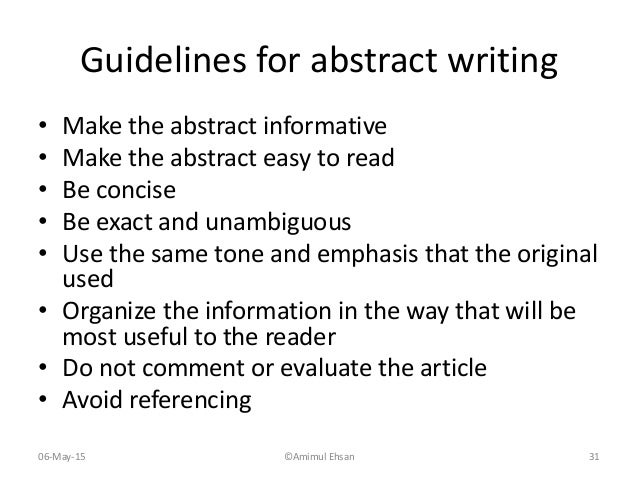 Guidelines for abstract writing

• Make the abstract informative
• Make the abstract easy to read
• Be concise
• Be exact and unambiguous
• Use the same tone and emphasis that the original used
• Organize the information in the way that will be most useful to the reader
• Do not comment or evaluate the article
• Avoid referencing

06-May-15

©Amimul Ehsan

31